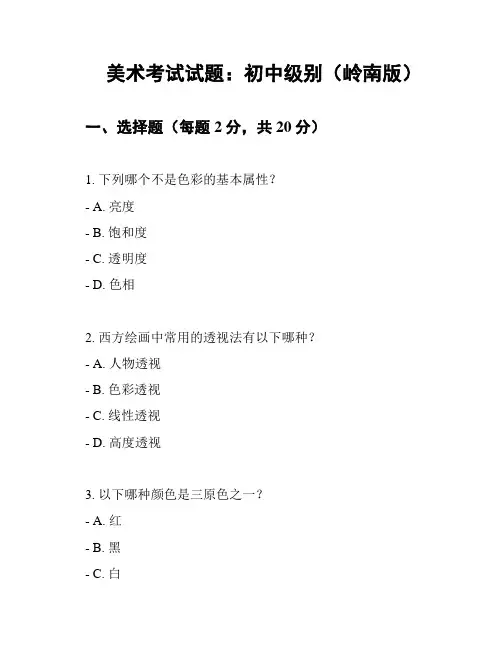 美术考试试题：初中级别（岭南版）

一、选择题（每题 2 分，共 20 分）

1. 下列哪个不是色彩的基本属性？

- A. 亮度

- B. 饱和度

- C. 透明度

- D. 色相

2. 西方绘画中常用的透视法有以下哪种？

- A. 人物透视

- B. 色彩透视

- C. 线性透视

- D. 高度透视

3. 以下哪种颜色是三原色之一？

- A. 红

- B. 黑

- C. 白